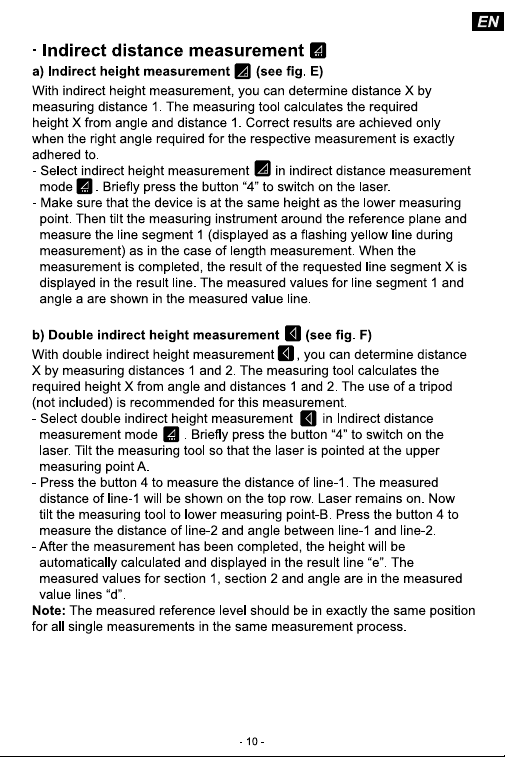 EN

· Indirect distance measurement

a) Indirect height measurement (see fig. E)

With indirect height measurement, you can determine distance X by measuring distance 1. The measuring tool calculates the required height X from angle and distance 1. Correct results are achieved only when the right angle required for the respective measurement is exactly adhered to.
- Select indirect height measurement in indirect distance measurement mode . Briefly press the button "4" to switch on the laser.
- Make sure that the device is at the same height as the lower measuring point. Then tilt the measuring instrument around the reference plane and measure the line segment 1 (displayed as a flashing yellow line during measurement) as in the case of length measurement. When the measurement is completed, the result of the requested line segment X is displayed in the result line. The measured values for line segment 1 and angle a are shown in the measured value line.

b) Double indirect height measurement (see fig. F)

With double indirect height measurement , you can determine distance X by measuring distances 1 and 2. The measuring tool calculates the required height X from angle and distances 1 and 2. The use of a tripod (not included) is recommended for this measurement.
- Select double indirect height measurement in Indirect distance measurement mode . Briefly press the button "4" to switch on the laser. Tilt the measuring tool so that the laser is pointed at the upper measuring point A.
- Press the button 4 to measure the distance of line-1. The measured distance of line-1 will be shown on the top row. Laser remains on. Now tilt the measuring tool to lower measuring point-B. Press the button 4 to measure the distance of line-2 and angle between line-1 and line-2.
- After the measurement has been completed, the height will be automatically calculated and displayed in the result line "e". The measured values for section 1, section 2 and angle are in the measured value lines "d".
Note: The measured reference level should be in exactly the same position for all single measurements in the same measurement process.

- 10 -